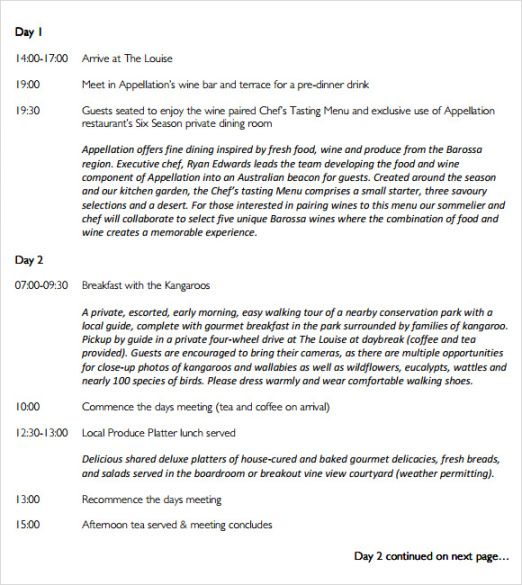 Day 1

14:00-17:00 Arrive at The Louise

19:00 Meet in Appellation's wine bar and terrace for a pre-dinner drink

19:30 Guests seated to enjoy the wine paired Chef's Tasting Menu and exclusive use of Appellation restaurant's Six Season private dining room

Appellation offers fine dining inspired by fresh food, wine and produce from the Barossa region. Executive chef, Ryan Edwards leads the team developing the food and wine component of Appellation into an Australian beacon for guests. Created around the season and our kitchen garden, the Chef's tasting Menu comprises a small starter, three savoury selections and a desert. For those interested in pairing wines to this menu our sommelier and chef will collaborate to select five unique Barossa wines where the combination of food and wine creates a memorable experience.

Day 2

07:00-09:30 Breakfast with the Kangaroos

A private, escorted, early morning, easy walking tour of a nearby conservation park with a local guide, complete with gourmet breakfast in the park surrounded by families of kangaroo. Pickup by guide in a private four-wheel drive at The Louise at daybreak (coffee and tea provided). Guests are encouraged to bring their cameras, as there are multiple opportunities for close-up photos of kangaroos and wallabies as well as wildflowers, eucalypts, wattles and nearly 100 species of birds. Please dress warmly and wear comfortable walking shoes.

10:00 Commence the days meeting (tea and coffee on arrival)

12:30-13:00 Local Produce Platter lunch served

Delicious shared deluxe platters of house-cured and baked gourmet delicacies, fresh breads, and salads served in the boardroom or breakout vine view courtyard (weather permitting).

13:00 Recommence the days meeting

15:00 Afternoon tea served & meeting concludes

Day 2 continued on next page...